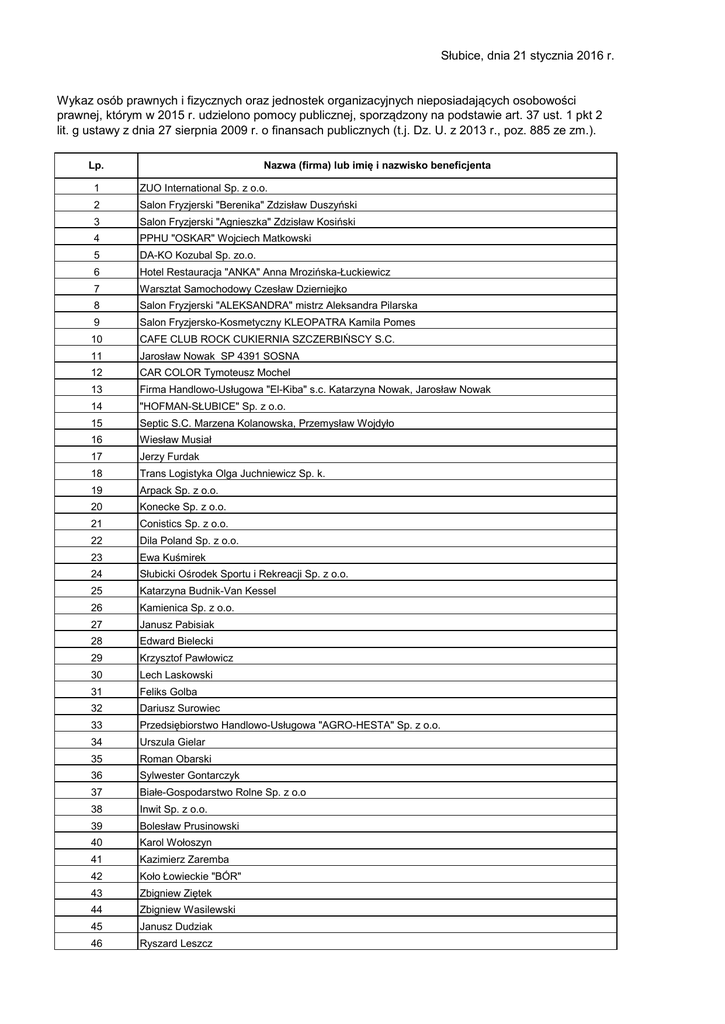 Słubice, dnia 21 stycznia 2016 r.

Wykaz osób prawnych i fizycznych oraz jednostek organizacyjnych nieposiadających osobowości prawnej, którym w 2015 r. udzielono pomocy publicznej, sporządzony na podstawie art. 37 ust. 1 pkt 2 lit. g ustawy z dnia 27 sierpnia 2009 r. o finansach publicznych (t.j. Dz. U. z 2013 r., poz. 885 ze zm.).

| Lp. | Nazwa (firma) lub imię i nazwisko beneficjenta |
|---|---|
| 1 | ZUO International Sp. z o.o. |
| 2 | Salon Fryzjerski "Berenika" Zdzisław Duszyński |
| 3 | Salon Fryzjerski "Agnieszka" Zdzisław Kosiński |
| 4 | PPHU "OSKAR" Wojciech Matkowski |
| 5 | DA-KO Kozubal Sp. zo.o. |
| 6 | Hotel Restauracja "ANKA" Anna Mrozińska-Łuckiewicz |
| 7 | Warsztat Samochodowy Czesław Dzierniejko |
| 8 | Salon Fryzjerski "ALEKSANDRA" mistrz Aleksandra Pilarska |
| 9 | Salon Fryzjersko-Kosmetyczny KLEOPATRA Kamila Pomes |
| 10 | CAFE CLUB ROCK CUKIERNIA SZCZERBIŃSCY S.C. |
| 11 | Jarosław Nowak SP 4391 SOSNA |
| 12 | CAR COLOR Tymoteusz Mochel |
| 13 | Firma Handlowo-Usługowa "El-Kiba" s.c. Katarzyna Nowak, Jarosław Nowak |
| 14 | "HOFMAN-SŁUBICE" Sp. z o.o. |
| 15 | Septic S.C. Marzena Kolanowska, Przemysław Wojdyło |
| 16 | Wiesław Musiał |
| 17 | Jerzy Furdak |
| 18 | Trans Logistyka Olga Juchniewicz Sp. k. |
| 19 | Arpack Sp. z o.o. |
| 20 | Konecke Sp. z o.o. |
| 21 | Conistics Sp. z o.o. |
| 22 | Dila Poland Sp. z o.o. |
| 23 | Ewa Kuśmirek |
| 24 | Słubicki Ośrodek Sportu i Rekreacji Sp. z o.o. |
| 25 | Katarzyna Budnik-Van Kessel |
| 26 | Kamienica Sp. z o.o. |
| 27 | Janusz Pabisiak |
| 28 | Edward Bielecki |
| 29 | Krzysztof Pawłowicz |
| 30 | Lech Laskowski |
| 31 | Feliks Golba |
| 32 | Dariusz Surowiec |
| 33 | Przedsiębiorstwo Handlowo-Usługowa "AGRO-HESTA" Sp. z o.o. |
| 34 | Urszula Gielar |
| 35 | Roman Obarski |
| 36 | Sylwester Gontarczyk |
| 37 | Białe-Gospodarstwo Rolne Sp. z o.o |
| 38 | Inwit Sp. z o.o. |
| 39 | Bolesław Prusinowski |
| 40 | Karol Wołoszyn |
| 41 | Kazimierz Zaremba |
| 42 | Koło Łowieckie "BÓR" |
| 43 | Zbigniew Ziętek |
| 44 | Zbigniew Wasilewski |
| 45 | Janusz Dudziak |
| 46 | Ryszard Leszcz |